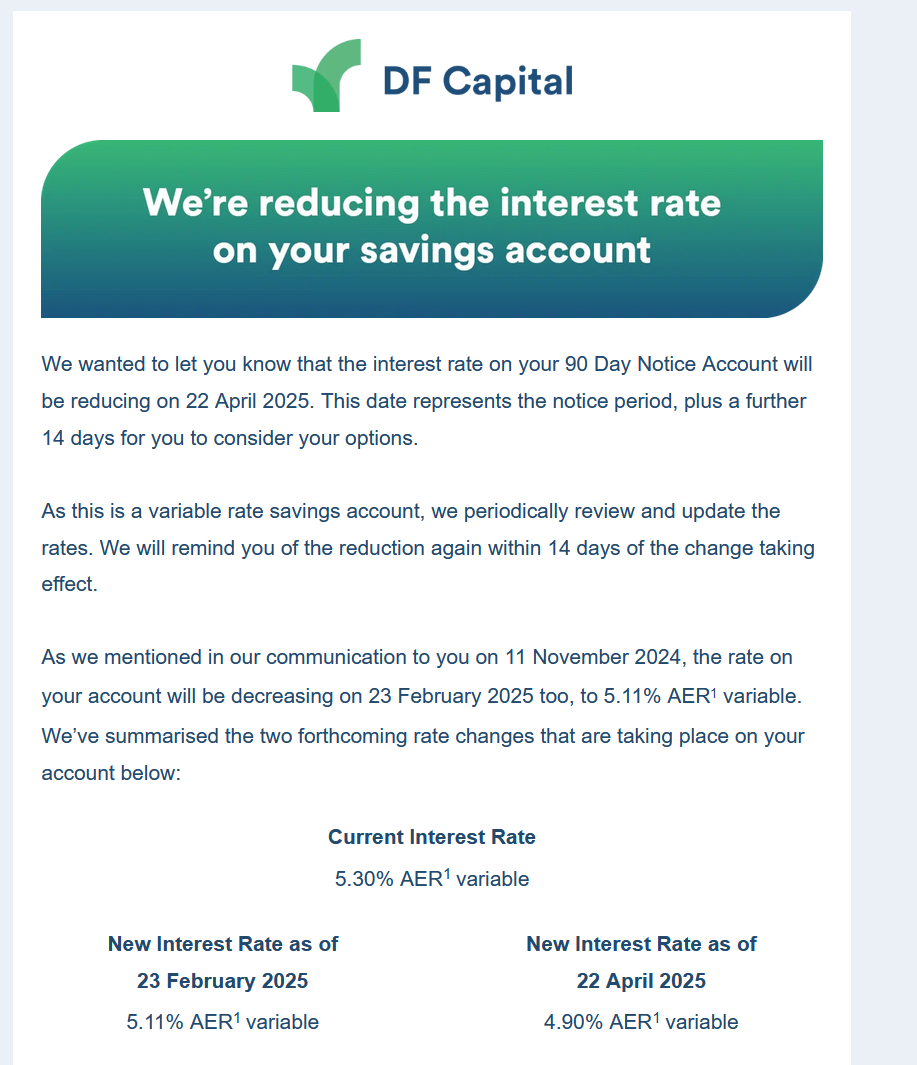 DF Capital

We're reducing the interest rate on your savings account

We wanted to let you know that the interest rate on your 90 Day Notice Account will be reducing on 22 April 2025. This date represents the notice period, plus a further 14 days for you to consider your options.

As this is a variable rate savings account, we periodically review and update the rates. We will remind you of the reduction again within 14 days of the change taking effect.

As we mentioned in our communication to you on 11 November 2024, the rate on your account will be decreasing on 23 February 2025 too, to 5.11% AER$^1$ variable. We've summarised the two forthcoming rate changes that are taking place on your account below:

Current Interest Rate
5.30% AER$^1$ variable

New Interest Rate as of 23 February 2025
5.11% AER$^1$ variable

New Interest Rate as of 22 April 2025
4.90% AER$^1$ variable